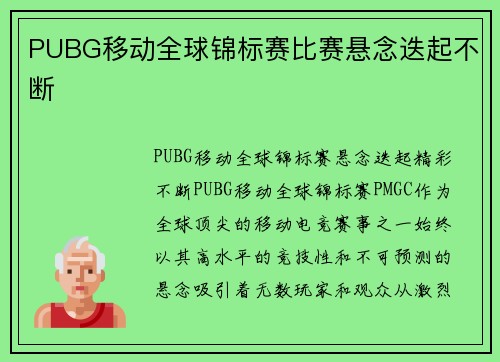 PUBG移动全球锦标赛比赛悬念迭起不断

PUBG移动全球锦标赛悬念迭起精彩不断PUBG移动全球锦标赛PMGC作为全球顶尖的移动电竞赛事之一始终以其高水平的竞技性和不可预测的悬念吸引着无数玩家和观众从激烈